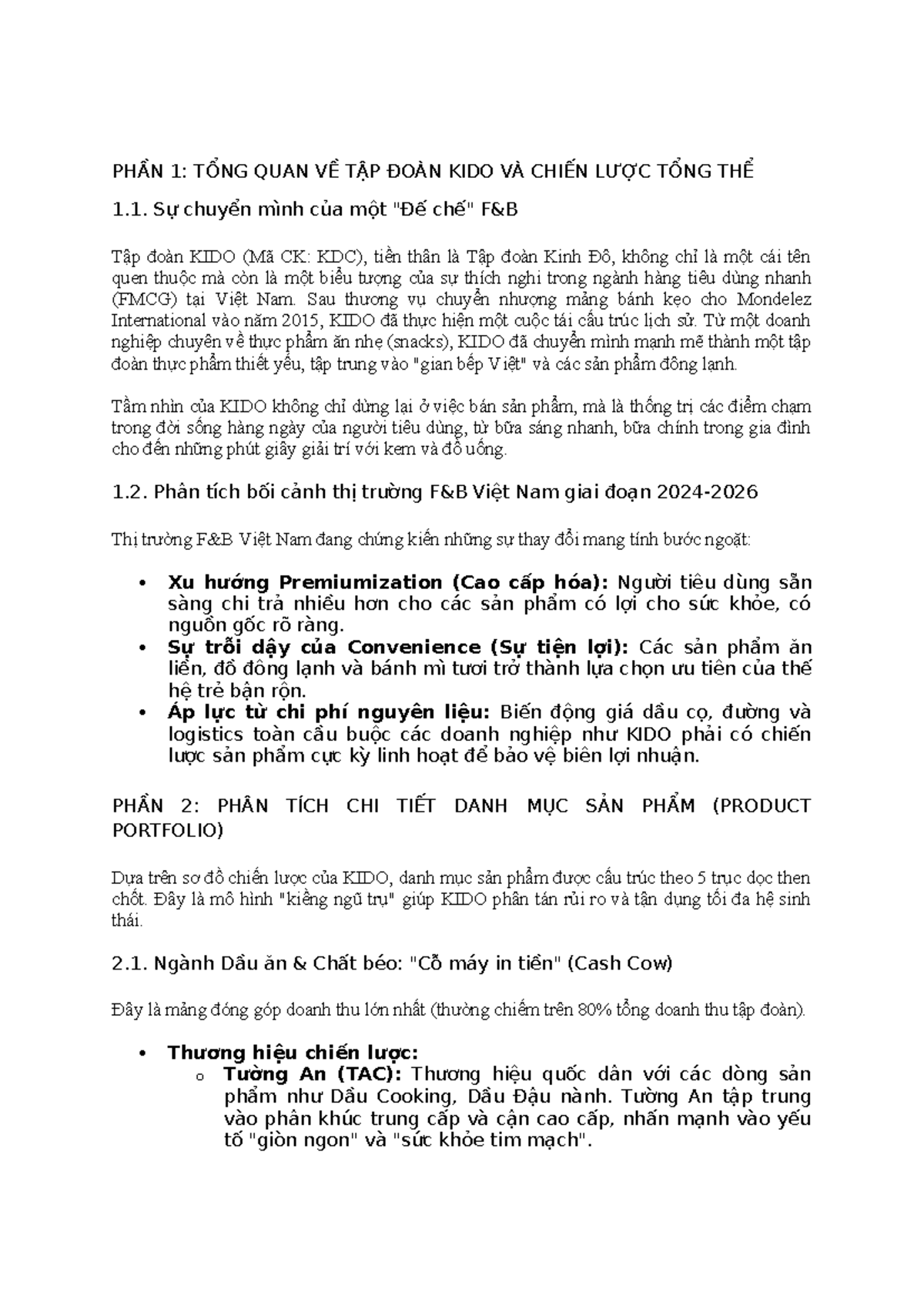 PHẦN 1: TỔNG QUAN VỀ TẬP ĐOÀN KIDO VÀ CHIẾN LƯỢC TỔNG THỂ

1.1. Sự chuyển mình của một "Đế chế" F&B

Tập đoàn KIDO (Mã CK: KDC), tiền thân là Tập đoàn Kinh Đô, không chỉ là một cái tên quen thuộc mà còn là một biểu tượng của sự thích nghi trong ngành hàng tiêu dùng nhanh (FMCG) tại Việt Nam. Sau thương vụ chuyển nhượng mảng bánh kẹo cho Mondelez International vào năm 2015, KIDO đã thực hiện một cuộc tái cấu trúc lịch sử. Từ một doanh nghiệp chuyên về thực phẩm ăn nhẹ (snacks), KIDO đã chuyển mình mạnh mẽ thành một tập đoàn thực phẩm thiết yếu, tập trung vào "gian bếp Việt" và các sản phẩm đông lạnh.

Tầm nhìn của KIDO không chỉ dừng lại ở việc bán sản phẩm, mà là thống trị các điểm chạm trong đời sống hàng ngày của người tiêu dùng, từ bữa sáng nhanh, bữa chính trong gia đình cho đến những phút giây giải trí với kem và đồ uống.

1.2. Phân tích bối cảnh thị trường F&B Việt Nam giai đoạn 2024-2026

Thị trường F&B Việt Nam đang chứng kiến những sự thay đổi mang tính bước ngoặt:

• Xu hướng Premiumization (Cao cấp hóa): Người tiêu dùng sẵn sàng chi trả nhiều hơn cho các sản phẩm có lợi cho sức khỏe, có nguồn gốc rõ ràng.
• Sự trỗi dậy của Convenience (Sự tiện lợi): Các sản phẩm ăn liền, đồ đông lạnh và bánh mì tươi trở thành lựa chọn ưu tiên của thế hệ trẻ bận rộn.
• Áp lực từ chi phí nguyên liệu: Biến động giá dầu cọ, đường và logistics toàn cầu buộc các doanh nghiệp như KIDO phải có chiến lược sản phẩm cực kỳ linh hoạt để bảo vệ biên lợi nhuận.

PHẦN 2: PHÂN TÍCH CHI TIẾT DANH MỤC SẢN PHẨM (PRODUCT PORTFOLIO)

Dựa trên sơ đồ chiến lược của KIDO, danh mục sản phẩm được cấu trúc theo 5 trục dọc then chốt. Đây là mô hình "kiềng ngũ trụ" giúp KIDO phân tán rủi ro và tận dụng tối đa hệ sinh thái.

2.1. Ngành Dầu ăn & Chất béo: "Cỗ máy in tiền" (Cash Cow)

Đây là mảng đóng góp doanh thu lớn nhất (thường chiếm trên 80% tổng doanh thu tập đoàn).

• Thương hiệu chiến lược:
  o Tường An (TAC): Thương hiệu quốc dân với các dòng sản phẩm như Dầu Cooking, Dầu Đậu nành. Tường An tập trung vào phân khúc trung cấp và cận cao cấp, nhấn mạnh vào yếu tố "giòn ngon" và "sức khỏe tim mạch".